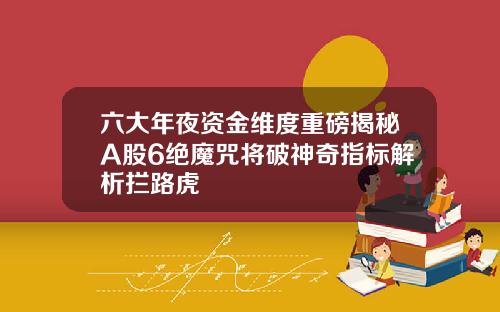 六大年夜资金维度重磅揭秘A股6绝魔咒将破神奇指标解析拦路虎